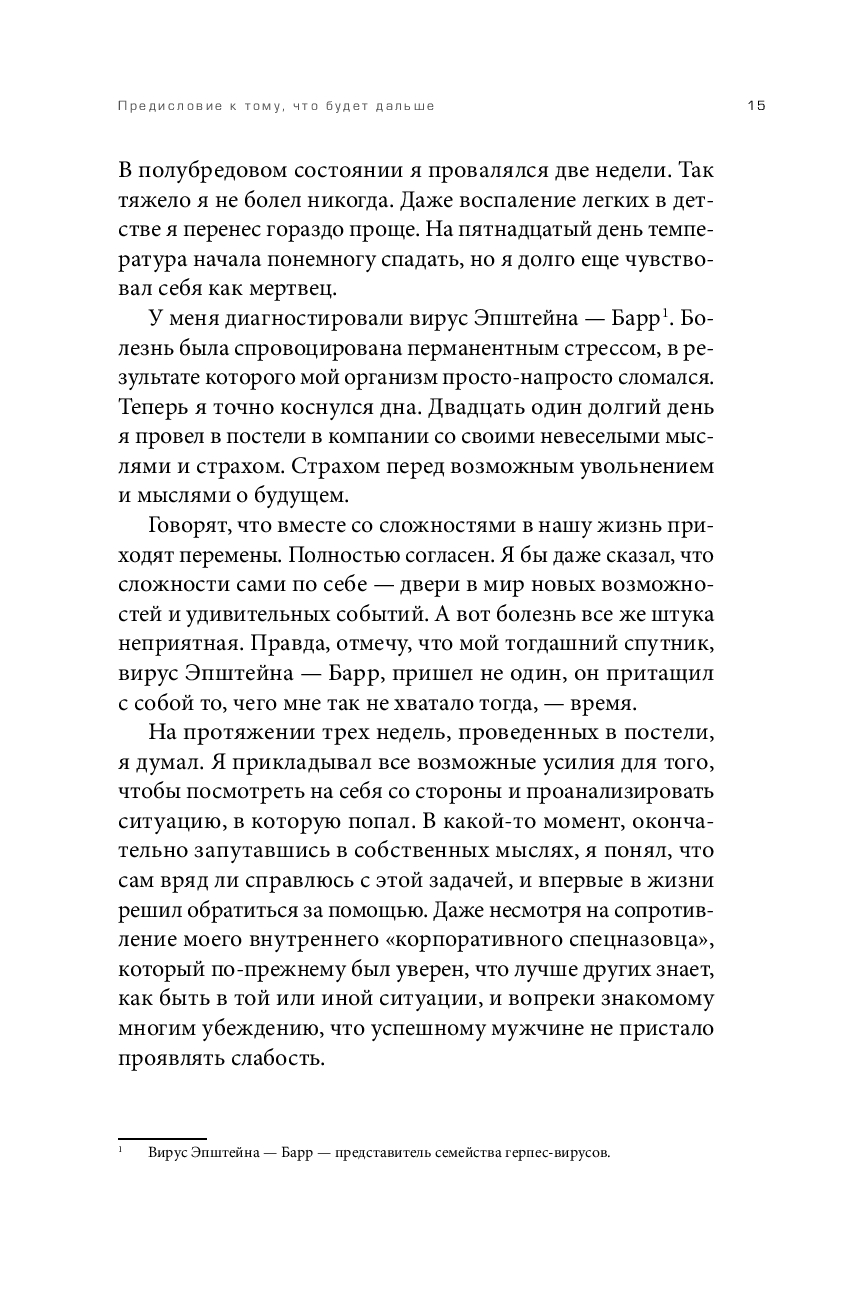 Предисловие к тому, что будет дальше

15

В полубредовом состоянии я провалялся две недели. Так тяжело я не болел никогда. Даже воспаление легких в детстве я перенес гораздо проще. На пятнадцатый день температура начала понемногу спадать, но я долго еще чувствовал себя как мертвец.

У меня диагностировали вирус Эпштейна — Барр$^1$. Болезнь была спровоцирована перманентным стрессом, в результате которого мой организм просто-напросто сломался. Теперь я точно коснулся дна. Двадцать один долгий день я провел в постели в компании со своими невеселыми мыслями и страхом. Страхом перед возможным увольнением и мыслями о будущем.

Говорят, что вместе со сложностями в нашу жизнь приходят перемены. Полностью согласен. Я бы даже сказал, что сложности сами по себе — двери в мир новых возможностей и удивительных событий. А вот болезнь все же штука неприятная. Правда, отмечу, что мой тогдашний спутник, вирус Эпштейна — Барр, пришел не один, он притащил с собой то, чего мне так не хватало тогда, — время.

На протяжении трех недель, проведенных в постели, я думал. Я прикладывал все возможные усилия для того, чтобы посмотреть на себя со стороны и проанализировать ситуацию, в которую попал. В какой-то момент, окончательно запутавшись в собственных мыслях, я понял, что сам вряд ли справлюсь с этой задачей, и впервые в жизни решил обратиться за помощью. Даже несмотря на сопротивление моего внутреннего «корпоративного спецназовца», который по-прежнему был уверен, что лучше других знает, как быть в той или иной ситуации, и вопреки знакомому многим убеждению, что успешному мужчине не пристало проявлять слабость.

$^1$ Вирус Эпштейна — Барр — представитель семейства герпес-вирусов.